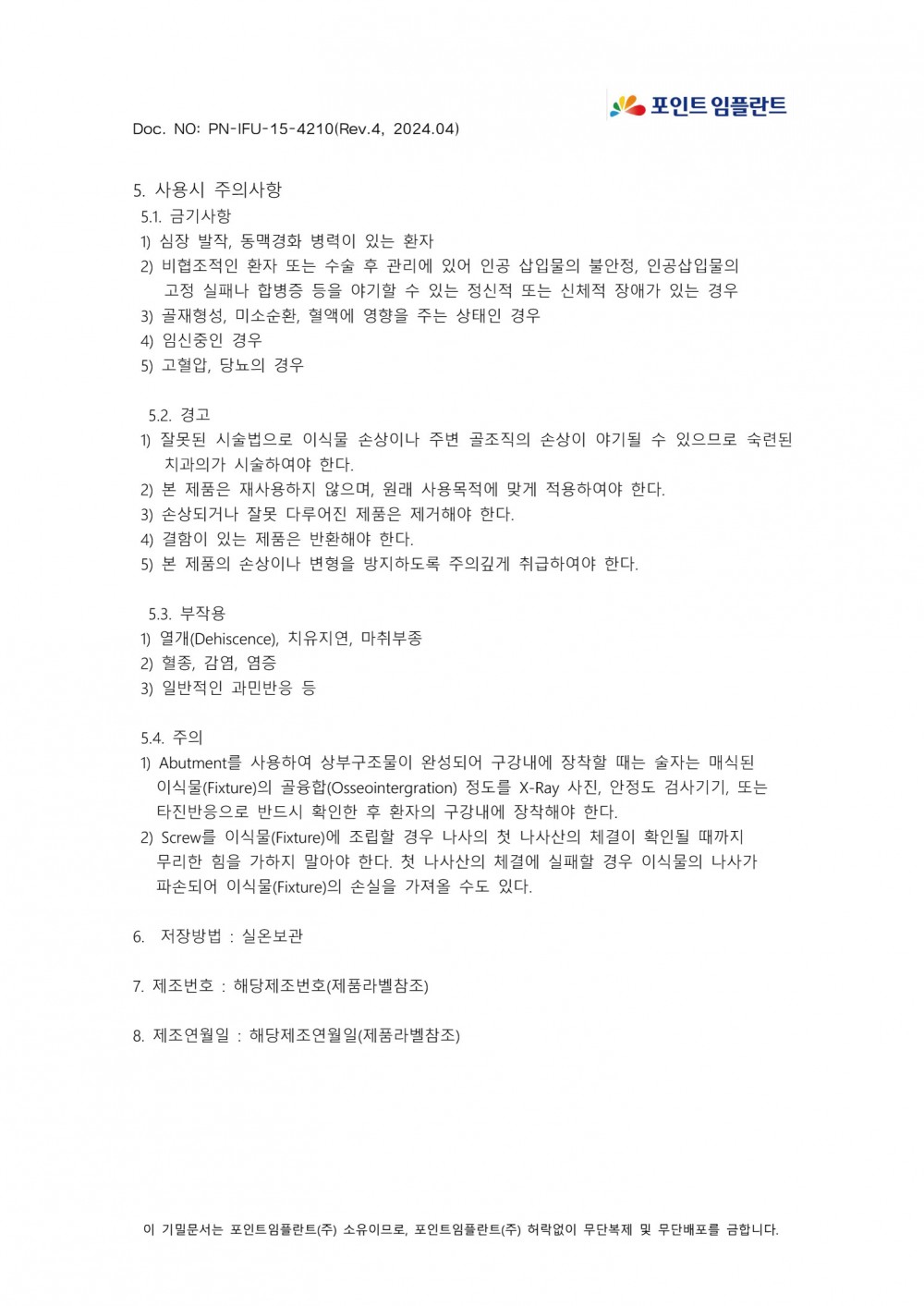 포인트 임플란트

Doc. NO: PN-IFU-15-4210(Rev.4, 2024.04)

5. 사용시 주의사항
5.1. 금기사항
1) 심장 발작, 동맥경화 병력이 있는 환자
2) 비협조적인 환자 또는 수술 후 관리에 있어 인공 삽입물의 불안정, 인공삽입물의 고정 실패나 합병증 등을 야기할 수 있는 정신적 또는 신체적 장애가 있는 경우
3) 골재형성, 미소순환, 혈액에 영향을 주는 상태인 경우
4) 임신중인 경우
5) 고혈압, 당뇨의 경우

5.2. 경고
1) 잘못된 시술법으로 이식물 손상이나 주변 골조직의 손상이 야기될 수 있으므로 숙련된 치과의가 시술하여야 한다.
2) 본 제품은 재사용하지 않으며, 원래 사용목적에 맞게 적용하여야 한다.
3) 손상되거나 잘못 다루어진 제품은 제거해야 한다.
4) 결함이 있는 제품은 반환해야 한다.
5) 본 제품의 손상이나 변형을 방지하도록 주의깊게 취급하여야 한다.

5.3. 부작용
1) 열개(Dehiscence), 치유지연, 마취부종
2) 혈종, 감염, 염증
3) 일반적인 과민반응 등

5.4. 주의
1) Abutment를 사용하여 상부구조물이 완성되어 구강내에 장착할 때는 술자는 매식된 이식물(Fixture)의 골융합(Osseointergration) 정도를 X-Ray 사진, 안정도 검사기기, 또는 타진반응으로 반드시 확인한 후 환자의 구강내에 장착해야 한다.
2) Screw를 이식물(Fixture)에 조립할 경우 나사의 첫 나사산의 체결이 확인될 때까지 무리한 힘을 가하지 말아야 한다. 첫 나사산의 체결에 실패할 경우 이식물의 나사가 파손되어 이식물(Fixture)의 손실을 가져올 수도 있다.

6. 저장방법 : 실온보관

7. 제조번호 : 해당제조번호(제품라벨참조)

8. 제조연월일 : 해당제조연월일(제품라벨참조)

이 기밀문서는 포인트임플란트(주) 소유이므로, 포인트임플란트(주) 허락없이 무단복제 및 무단배포를 금합니다.